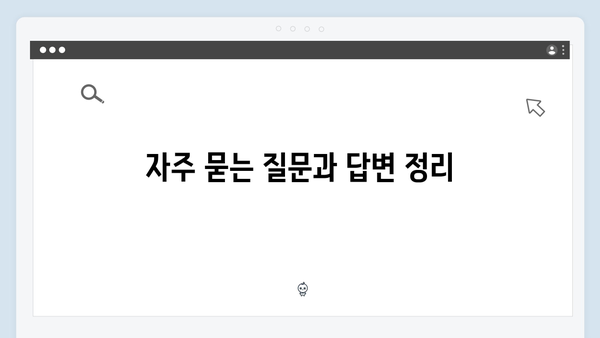 자주 묻는 질문과 답변 정리